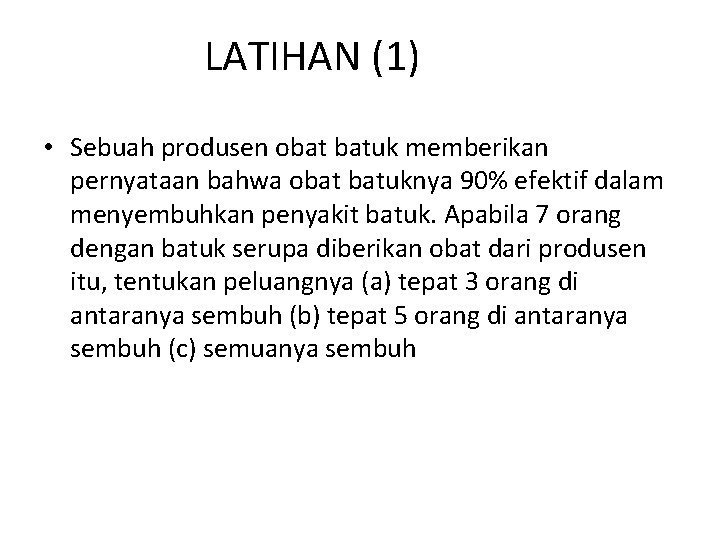 LATIHAN (1)

• Sebuah produsen obat batuk memberikan pernyataan bahwa obat batuknya 90% efektif dalam menyembuhkan penyakit batuk. Apabila 7 orang dengan batuk serupa diberikan obat dari produsen itu, tentukan peluangnya (a) tepat 3 orang di antaranya sembuh (b) tepat 5 orang di antaranya sembuh (c) semuanya sembuh